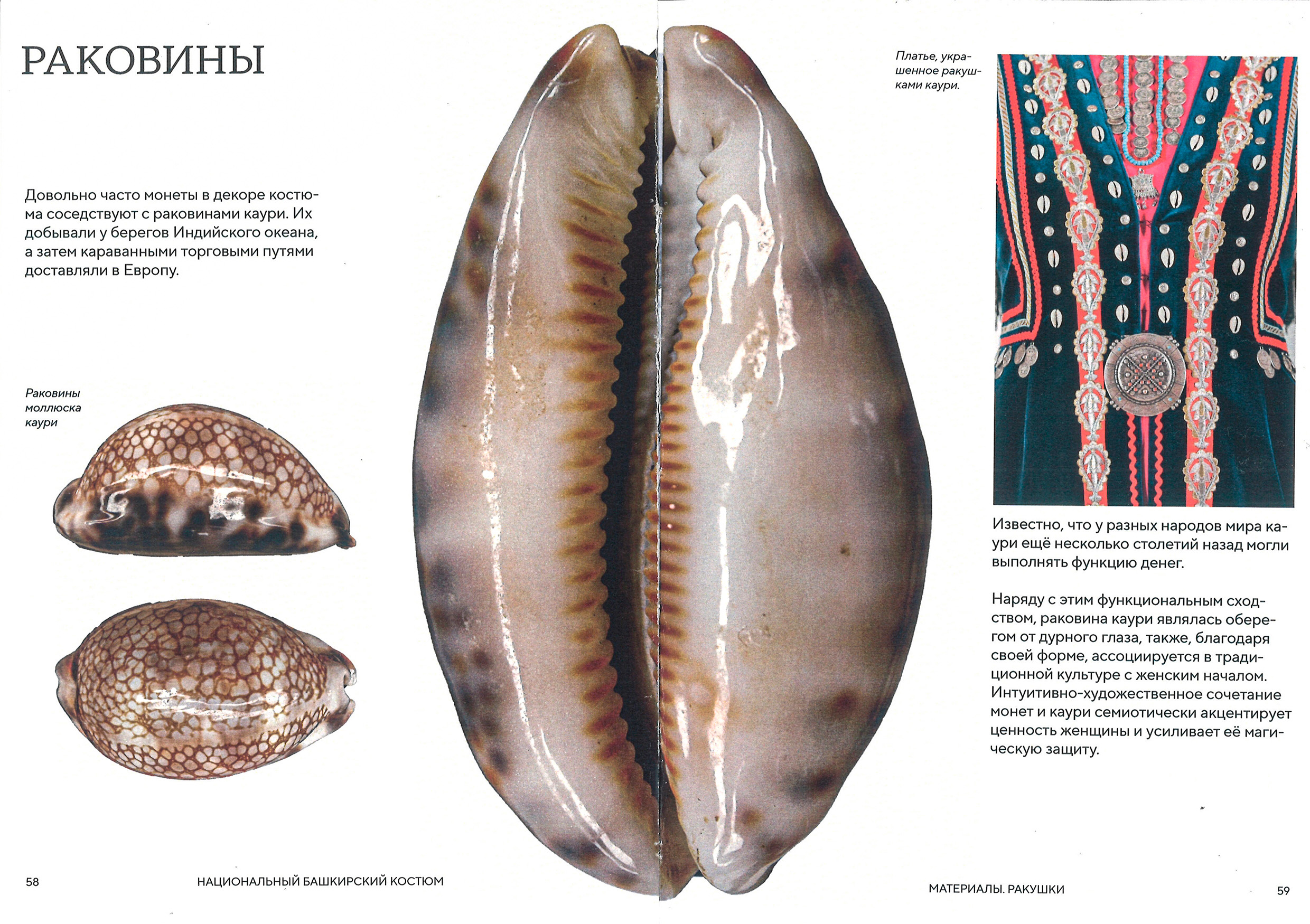 РАКОВИНЫ

Довольно часто монеты в декоре костюма соседствуют с раковинами каури. Их добывали у берегов Индийского океана, а затем караванными торговыми путями доставляли в Европу.

Раковины моллюска каури

58 НАЦИОНАЛЬНЫЙ БАШКИРСКИЙ КОСТЮМ

Платье, украшенное ракушками каури.

Известно, что у разных народов мира каури ещё несколько столетий назад могли выполнять функцию денег.

Наряду с этим функциональным сходством, раковина каури являлась оберегом от дурного глаза, также, благодаря своей форме, ассоциируется в традиционной культуре с женским началом. Интуитивно-художественное сочетание монет и каури семиотически акцентирует ценность женщины и усиливает её магическую защиту.

МАТЕРИАЛЫ. РАКУШКИ 59